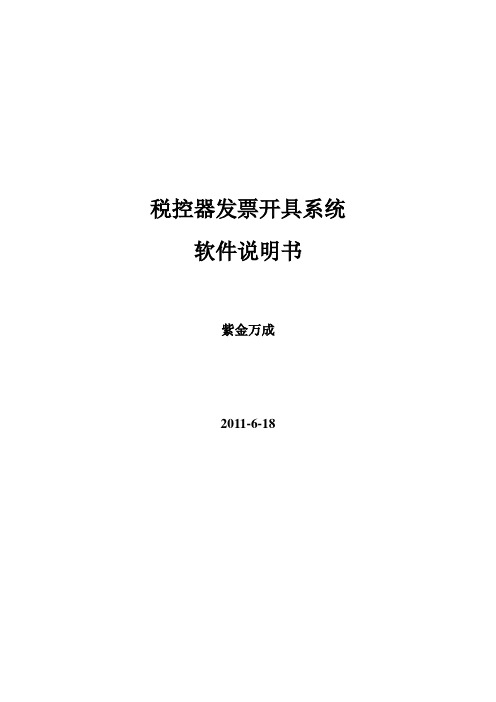 税控器发票开具系统

软件说明书

紫金万成

2011-6-18